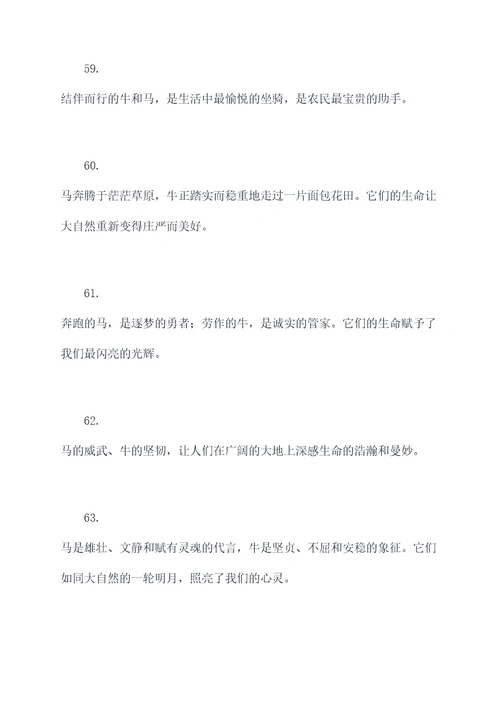 59.

结伴而行的牛和马，是生活中最愉悦的坐骑，是农民最宝贵的助手。

60.

马奔腾于茫茫草原，牛正踏实而稳重地走过一片面包花田。它们的生命让大自然重新变得庄严而美好。

61.

奔跑的马，是逐梦的勇者；劳作的牛，是诚实的管家。它们的生命赋予了我们最闪亮的光辉。

62.

马的威武、牛的坚韧，让人们在广阔的大地上深感生命的浩瀚和曼妙。

63.

马是雄壮、文静和赋有灵魂的代言，牛是坚贞、不屈和安稳的象征。它们如同大自然的一轮明月，照亮了我们的心灵。